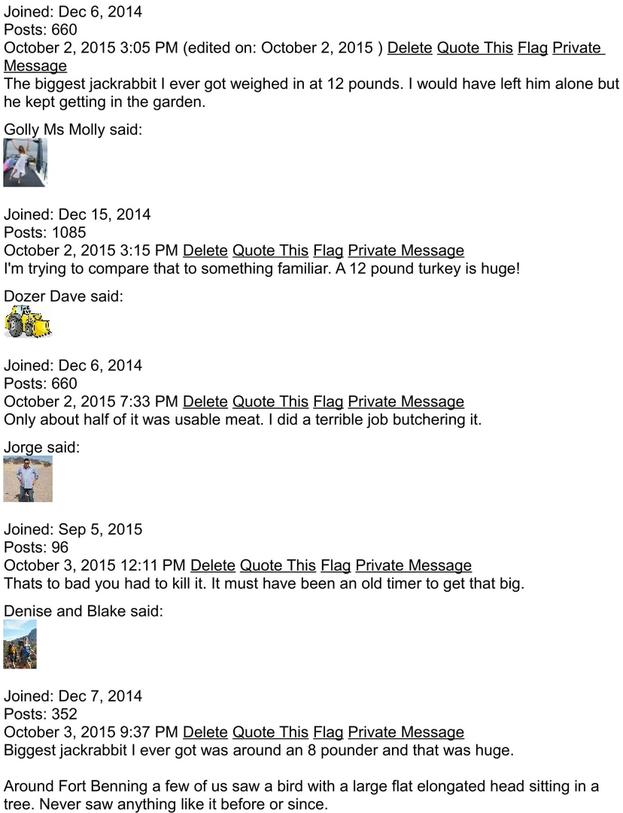 Joined: Dec 6, 2014
Posts: 660
October 2, 2015 3:05 PM (edited on: October 2, 2015 ) Delete Quote This Flag Private Message
The biggest jackrabbit I ever got weighed in at 12 pounds. I would have left him alone but he kept getting in the garden.

Golly Ms Molly said:

Joined: Dec 15, 2014
Posts: 1085
October 2, 2015 3:15 PM Delete Quote This Flag Private Message
I'm trying to compare that to something familiar. A 12 pound turkey is huge!

Dozer Dave said:

Joined: Dec 6, 2014
Posts: 660
October 2, 2015 7:33 PM Delete Quote This Flag Private Message
Only about half of it was usable meat. I did a terrible job butchering it.

Jorge said:

Joined: Sep 5, 2015
Posts: 96
October 3, 2015 12:11 PM Delete Quote This Flag Private Message
Thats to bad you had to kill it. It must have been an old timer to get that big.

Denise and Blake said:

Joined: Dec 7, 2014
Posts: 352
October 3, 2015 9:37 PM Delete Quote This Flag Private Message
Biggest jackrabbit I ever got was around an 8 pounder and that was huge.

Around Fort Benning a few of us saw a bird with a large flat elongated head sitting in a tree. Never saw anything like it before or since.